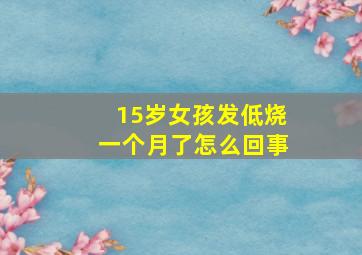 15岁女孩发低烧
一个月了怎么回事